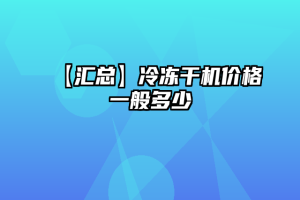 【汇总】冷冻干机价格一般多少